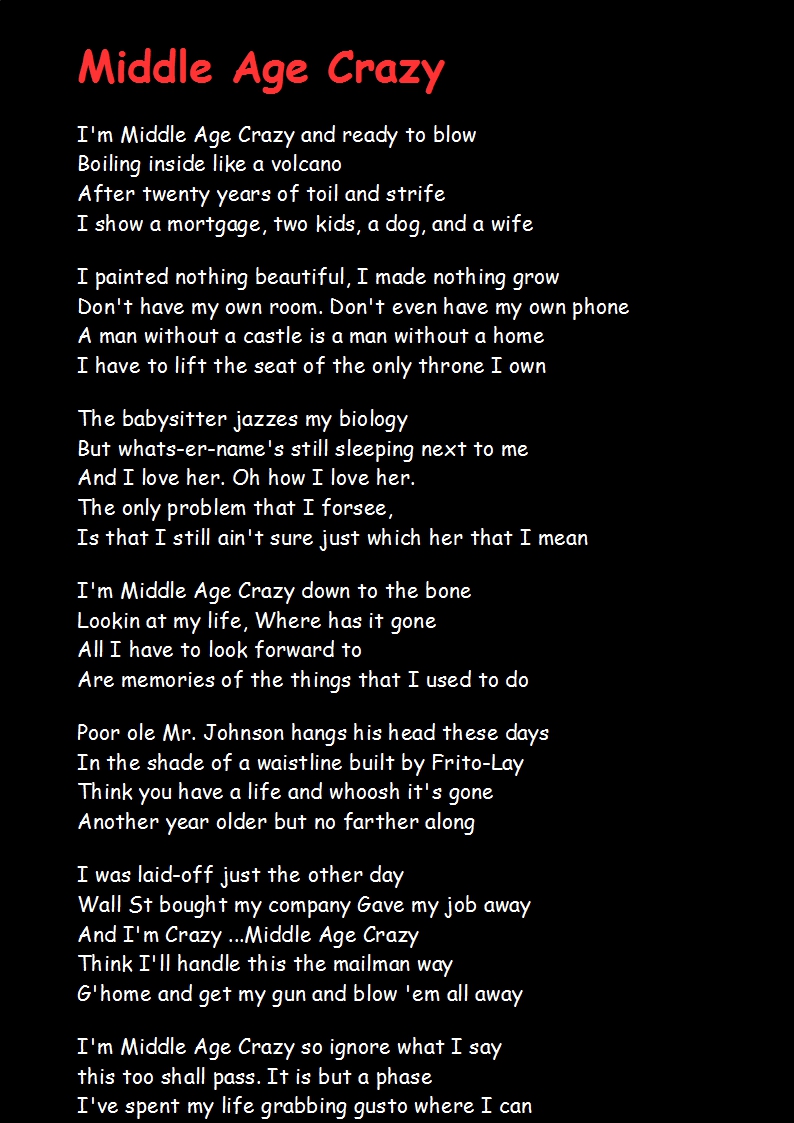 Middle Age Crazy

I'm Middle Age Crazy and ready to blow
Boiling inside like a volcano
After twenty years of toil and strife
I show a mortgage, two kids, a dog, and a wife

I painted nothing beautiful, I made nothing grow
Don't have my own room. Don't even have my own phone
A man without a castle is a man without a home
I have to lift the seat of the only throne I own

The babysitter jazzes my biology
But whats-er-name's still sleeping next to me
And I love her. Oh how I love her.
The only problem that I forsee,
Is that I still ain't sure just which her that I mean

I'm Middle Age Crazy down to the bone
Lookin at my life, Where has it gone
All I have to look forward to
Are memories of the things that I used to do

Poor ole Mr. Johnson hangs his head these days
In the shade of a waistline built by Frito-Lay
Think you have a life and whoosh it's gone
Another year older but no farther along

I was laid-off just the other day
Wall St bought my company Gave my job away
And I'm Crazy ...Middle Age Crazy
Think I'll handle this the mailman way
G'home and get my gun and blow 'em all away

I'm Middle Age Crazy so ignore what I say
this too shall pass. It is but a phase
I've spent my life grabbing gusto where I can